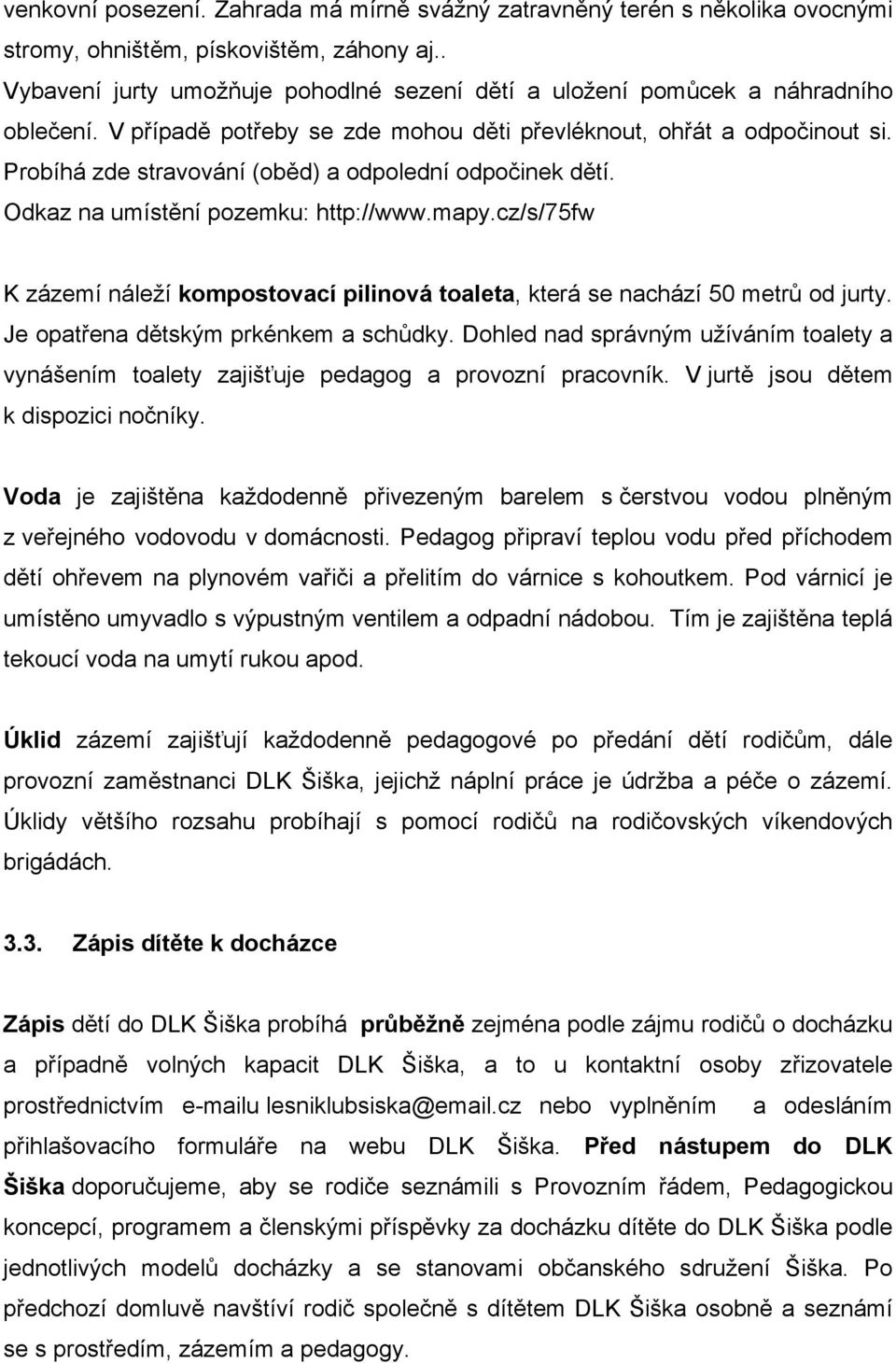 venkovní posezení. Zahrada má mírně svážný zatravněný terén s několika ovocnými stromy, ohništěm, pískovištěm, záhony aj..
Vybavení jurty umožňuje pohodlné sezení dětí a uložení pomůcek a náhradního oblečení. V případě potřeby se zde mohou děti převléknout, ohřát a odpočinout si. Probíhá zde stravování (oběd) a odpolední odpočinek dětí.
Odkaz na umístění pozemku: http://www.mapy.cz/s/75fw

K zázemí náleží kompostovací pilinová toaleta, která se nachází 50 metrů od jurty. Je opatřena dětským prkénkem a schůdky. Dohled nad správným užíváním toalety a vynášením toalety zajišťuje pedagog a provozní pracovník. V jurtě jsou dětem k dispozici nočníky.

Voda je zajištěna každodenně přivezeným barelem s čerstvou vodou plněným z veřejného vodovodu v domácnosti. Pedagog připraví teplou vodu před příchodem dětí ohřevem na plynovém vařiči a přelitím do várnice s kohoutkem. Pod várnicí je umístěno umyvadlo s výpustným ventilem a odpadní nádobou. Tím je zajištěna teplá tekoucí voda na umytí rukou apod.

Úklid zázemí zajišťují každodenně pedagogové po předání dětí rodičům, dále provozní zaměstnanci DLK Šiška, jejichž náplní práce je údržba a péče o zázemí. Úklidy většího rozsahu probíhají s pomocí rodičů na rodičovských víkendových brigádách.

3.3. Zápis dítěte k docházce

Zápis dětí do DLK Šiška probíhá průběžně zejména podle zájmu rodičů o docházku a případně volných kapacit DLK Šiška, a to u kontaktní osoby zřizovatele prostřednictvím e-mailu lesniklubsiska@email.cz nebo vyplněním a odesláním přihlašovacího formuláře na webu DLK Šiška. Před nástupem do DLK Šiška doporučujeme, aby se rodiče seznámili s Provozním řádem, Pedagogickou koncepcí, programem a členskými příspěvky za docházku dítěte do DLK Šiška podle jednotlivých modelů docházky a se stanovami občanského sdružení Šiška. Po předchozí domluvě navštíví rodič společně s dítětem DLK Šiška a seznámí se s prostředím, zázemím a pedagogy.